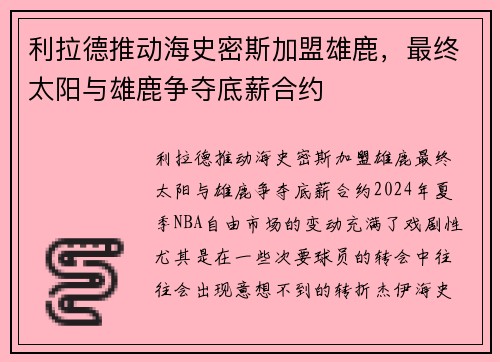 利拉德推动海史密斯加盟雄鹿，最终太阳与雄鹿争夺底薪合约

利拉德推动海史密斯加盟雄鹿最终太阳与雄鹿争夺底薪合约2024年夏季NBA自由市场的变动充满了戏剧性尤其是在一些次要球员的转会中往往会出现意想不到的转折杰伊海史